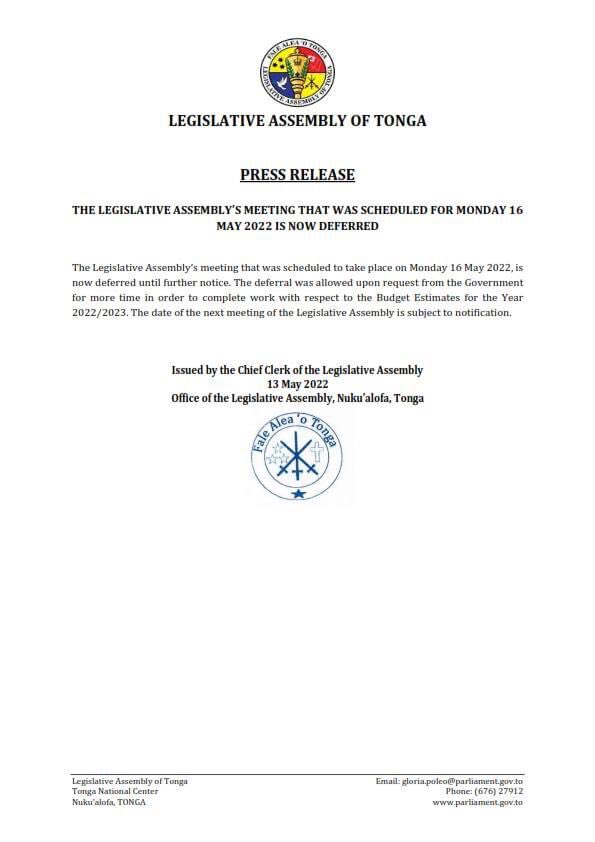 FALE ALEA 'O TONGA
LEGISLATIVE ASSEMBLY OF TONGA

LEGISLATIVE ASSEMBLY OF TONGA

PRESS RELEASE

THE LEGISLATIVE ASSEMBLY'S MEETING THAT WAS SCHEDULED FOR MONDAY 16 MAY 2022 IS NOW DEFERRED

The Legislative Assembly's meeting that was scheduled to take place on Monday 16 May 2022, is now deferred until further notice. The deferral was allowed upon request from the Government for more time in order to complete work with respect to the Budget Estimates for the Year 2022/2023. The date of the next meeting of the Legislative Assembly is subject to notification.

Issued by the Chief Clerk of the Legislative Assembly
13 May 2022
Office of the Legislative Assembly, Nuku'alofa, Tonga

Fale Alea 'o Tonga

Legislative Assembly of Tonga
Tonga National Center
Nuku'alofa, TONGA

Email: gloria.poleo@parliament.gov.to
Phone: (676) 27912
www.parliament.gov.to